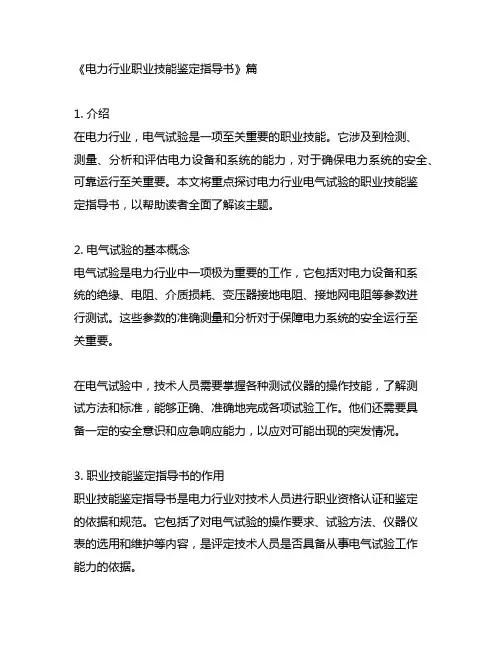 《电力行业职业技能鉴定指导书》篇

1. 介绍
在电力行业，电气试验是一项至关重要的职业技能。它涉及到检测、测量、分析和评估电力设备和系统的能力，对于确保电力系统的安全、可靠运行至关重要。本文将重点探讨电力行业电气试验的职业技能鉴定指导书，以帮助读者全面了解该主题。

2. 电气试验的基本概念
电气试验是电力行业中一项极为重要的工作，它包括对电力设备和系统的绝缘、电阻、介质损耗、变压器接地电阻、接地网电阻等参数进行测试。这些参数的准确测量和分析对于保障电力系统的安全运行至关重要。

在电气试验中，技术人员需要掌握各种测试仪器的操作技能，了解测试方法和标准，能够正确、准确地完成各项试验工作。他们还需要具备一定的安全意识和应急响应能力，以应对可能出现的突发情况。

3. 职业技能鉴定指导书的作用
职业技能鉴定指导书是电力行业对技术人员进行职业资格认证和鉴定的依据和规范。它包括了对电气试验的操作要求、试验方法、仪器仪表的选用和维护等内容，是评定技术人员是否具备从事电气试验工作能力的依据。